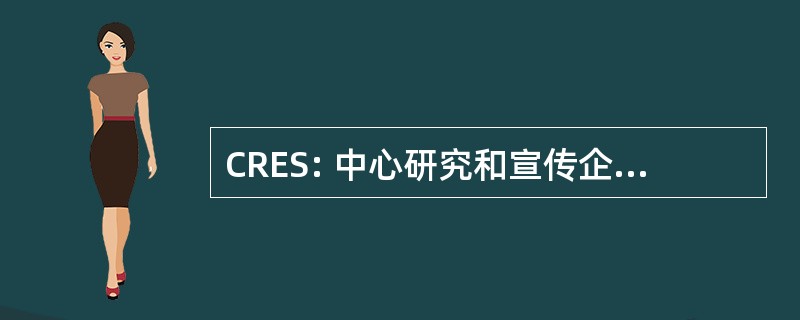 CRES: 中心研究和宣传企...